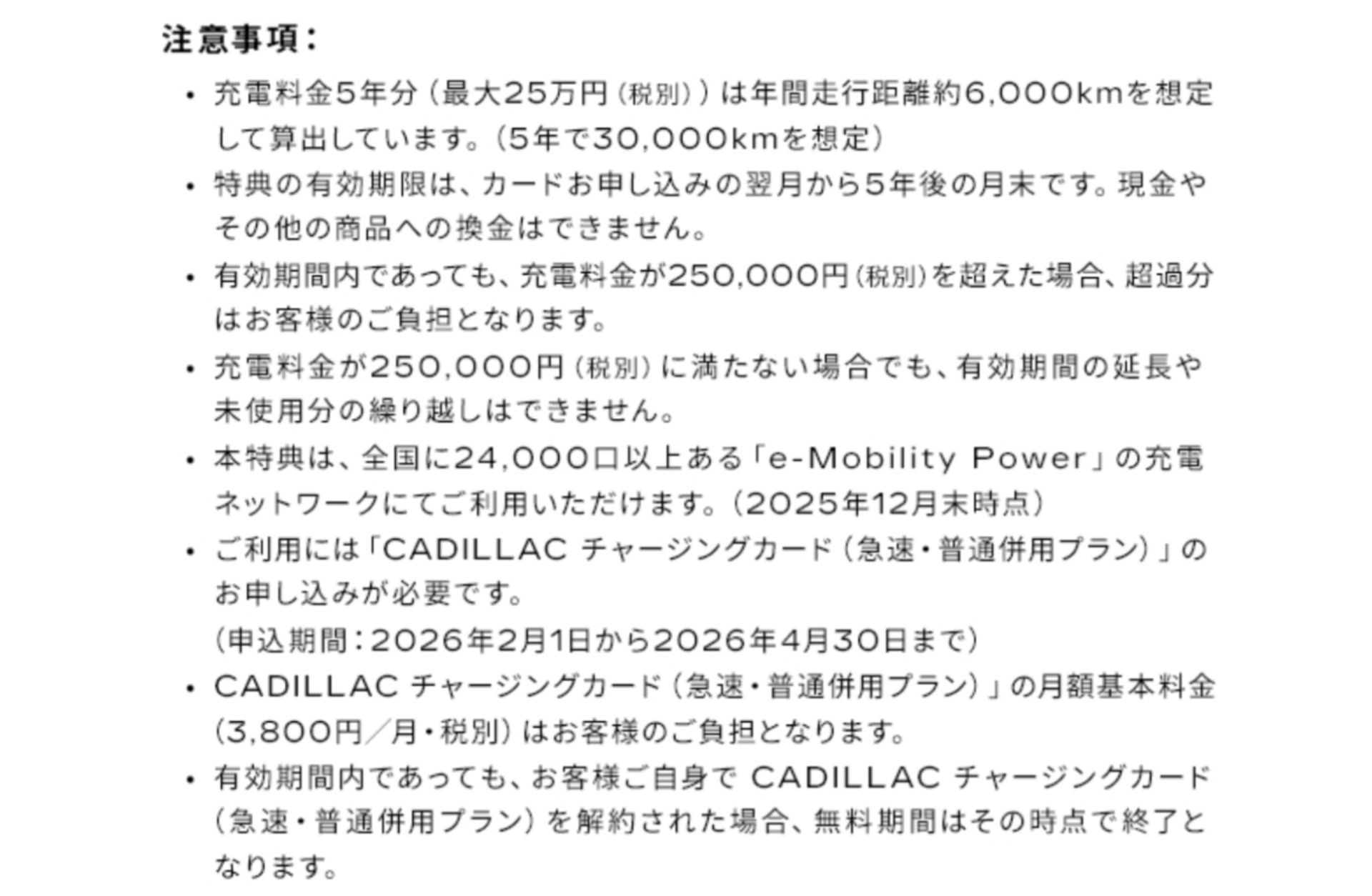 注意事項：

• 充電料金5年分（最大25万円（税別））は年間走行距離約6,000kmを想定して算出しています。（5年で30,000kmを想定）

• 特典の有効期限は、カードお申し込みの翌月から5年後の月末です。現金やその他の商品への換金はできません。

• 有効期間内であっても、充電料金が250,000円（税別）を超えた場合、超過分はお客様のご負担となります。

• 充電料金が250,000円（税別）に満たない場合でも、有効期間の延長や未使用分の繰り越しはできません。

• 本特典は、全国に24,000口以上ある「e-Mobility Power」の充電ネットワークにてご利用いただけます。（2025年12月末時点）

• ご利用には「CADILLAC チャージングカード（急速・普通併用プラン）」のお申し込みが必要です。
（申込期間：2026年2月1日から2026年4月30日まで）

• CADILLAC チャージングカード（急速・普通併用プラン）」の月額基本料金（3,800円／月・税別）はお客様のご負担となります。

• 有効期間内であっても、お客様ご自身で CADILLAC チャージングカード（急速・普通併用プラン）を解約された場合、無料期間はその時点で終了となります。